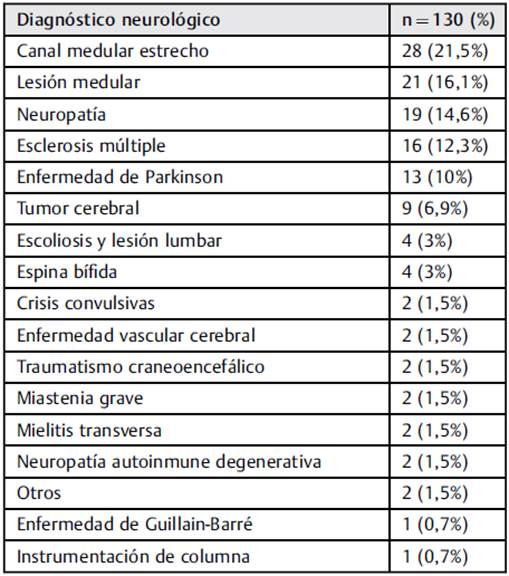 | Diagnóstico neurológico | n = 130 (%) |
|---|---|
| Canal medular estrecho | 28 (21,5%) |
| Lesión medular | 21 (16,1%) |
| Neuropatía | 19 (14,6%) |
| Esclerosis múltiple | 16 (12,3%) |
| Enfermedad de Parkinson | 13 (10%) |
| Tumor cerebral | 9 (6,9%) |
| Escoliosis y lesión lumbar | 4 (3%) |
| Espina bífida | 4 (3%) |
| Crisis convulsivas | 2 (1,5%) |
| Enfermedad vascular cerebral | 2 (1,5%) |
| Traumatismo craneoencefálico | 2 (1,5%) |
| Miastenia grave | 2 (1,5%) |
| Mielitis transversa | 2 (1,5%) |
| Neuropatía autoinmune degenerativa | 2 (1,5%) |
| Otros | 2 (1,5%) |
| Enfermedad de Guillain-Barré | 1 (0,7%) |
| Instrumentación de columna | 1 (0,7%) |